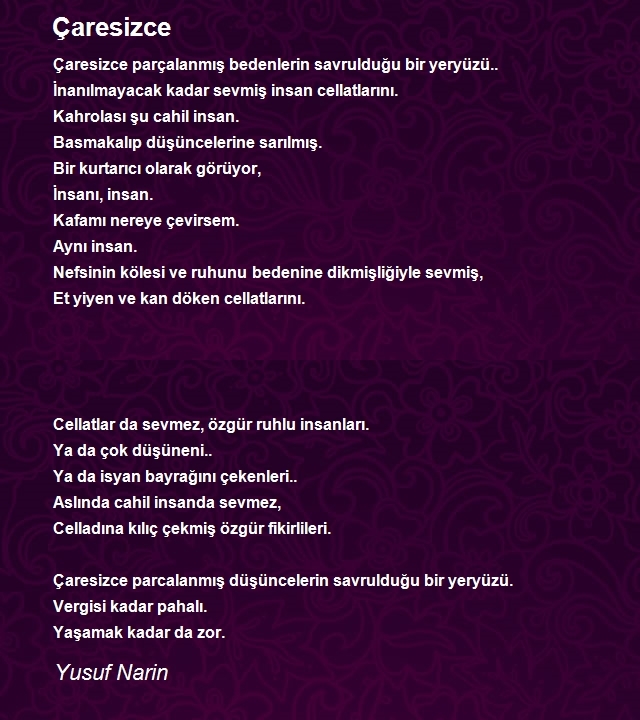 Çaresizce

Çaresizce parçalanmış bedenlerin savrulduğu bir yeryüzü..
İnanılmayacak kadar sevmiş insan cellatlarını.
Kahrolası şu cahil insan.
Basmakalıp düşüncelerine sarılmış.
Bir kurtarıcı olarak görüyor,
İnsanı, insan.
Kafamı nereye çevirsem.
Aynı insan.
Nefsinin kölesi ve ruhunu bedenine dikmişliğiyle sevmiş,
Et yiyen ve kan döken cellatlarını.

Cellatlar da sevmez, özgür ruhlu insanları.
Ya da çok düşüneni..
Ya da isyan bayrağını çekenleri..
Aslında cahil insanda sevmez,
Celladına kılıç çekmiş özgür fikirlileri.

Çaresizce parcalanmış düşüncelerin savrulduğu bir yeryüzü.
Vergisi kadar pahalı.
Yaşamak kadar da zor.

Yusuf Narin